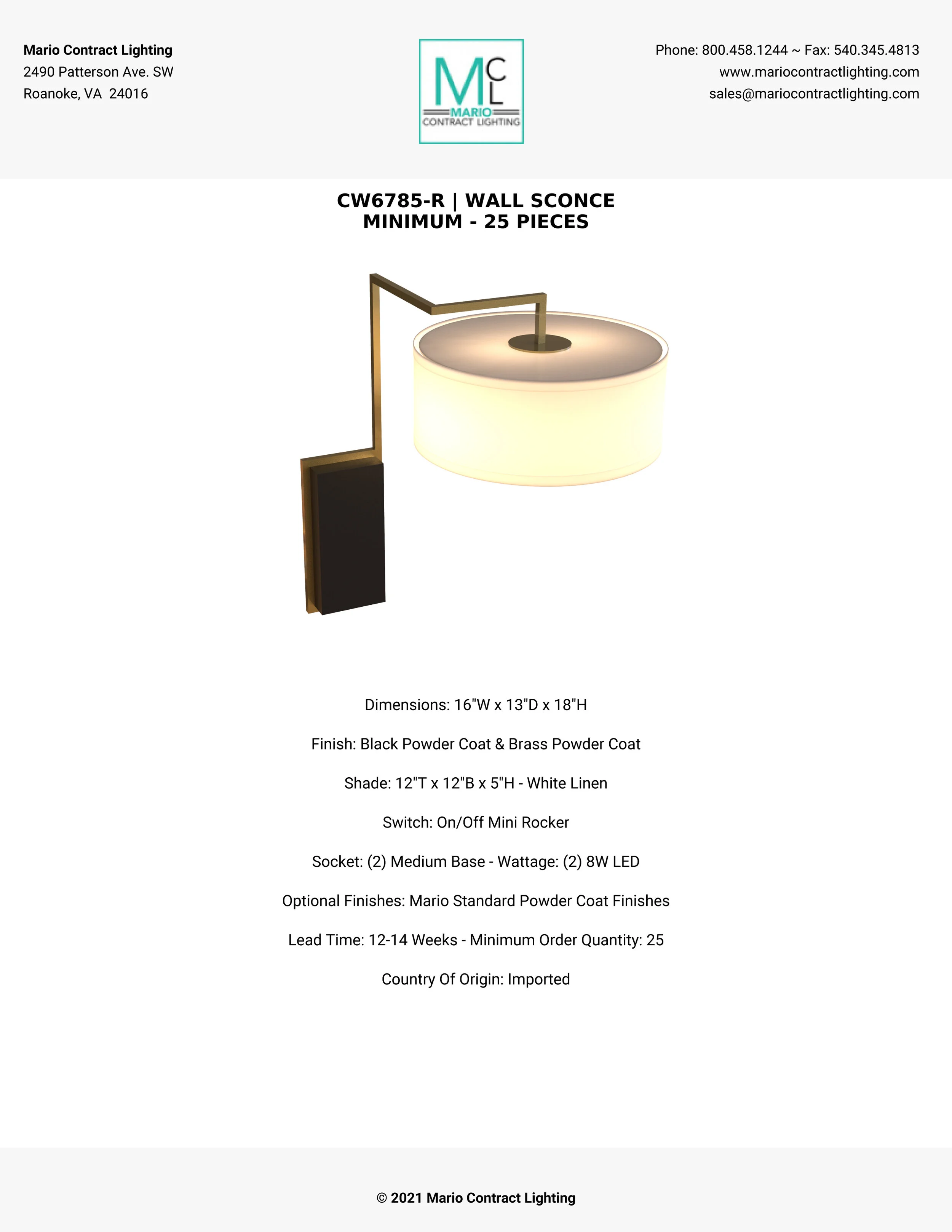 Mario Contract Lighting
2490 Patterson Ave. SW
Roanoke, VA 24016

MCL
MARIO
CONTRACT LIGHTING

Phone: 800.458.1244 ~ Fax: 540.345.4813
www.mariocontractlighting.com
sales@mariocontractlighting.com

CW6785-R | WALL SCONCE
MINIMUM - 25 PIECES

Dimensions: 16"W x 13"D x 18"H

Finish: Black Powder Coat & Brass Powder Coat

Shade: 12"T x 12"B x 5"H - White Linen

Switch: On/Off Mini Rocker

Socket: (2) Medium Base - Wattage: (2) 8W LED

Optional Finishes: Mario Standard Powder Coat Finishes

Lead Time: 12-14 Weeks - Minimum Order Quantity: 25

Country Of Origin: Imported

© 2021 Mario Contract Lighting